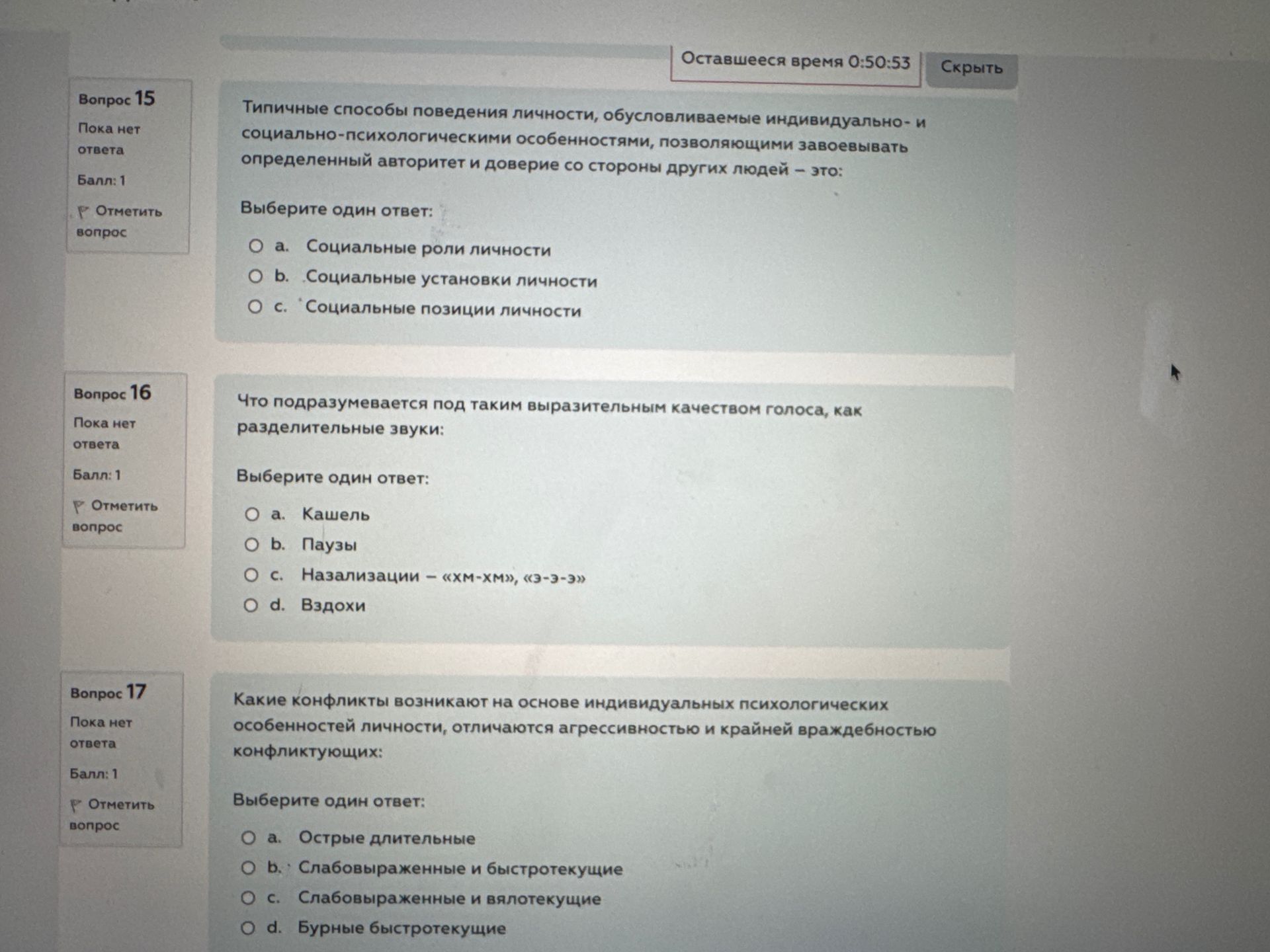 Оставшееся время 0:50:53 Скрыть

Вопрос 15
Пока нет ответа
Балл: 1
Отметить вопрос

Типичные способы поведения личности, обусловливаемые индивидуально- и социально-психологическими особенностями, позволяющими завоевывать определенный авторитет и доверие со стороны других людей – это:

Выберите один ответ:
a. Социальные роли личности
b. Социальные установки личности
c. Социальные позиции личности

Вопрос 16
Пока нет ответа
Балл: 1
Отметить вопрос

Что подразумевается под таким выразительным качеством голоса, как разделительные звуки:

Выберите один ответ:
a. Кашель
b. Паузы
c. Назализации – «хм-хм», «э-э-э»
d. Вздохи

Вопрос 17
Пока нет ответа
Балл: 1
Отметить вопрос

Какие конфликты возникают на основе индивидуальных психологических особенностей личности, отличаются агрессивностью и крайней враждебностью конфликтующих:

Выберите один ответ:
a. Острые длительные
b. Слабовыраженные и быстротекущие
c. Слабовыраженные и вялотекущие
d. Бурные быстротекущие